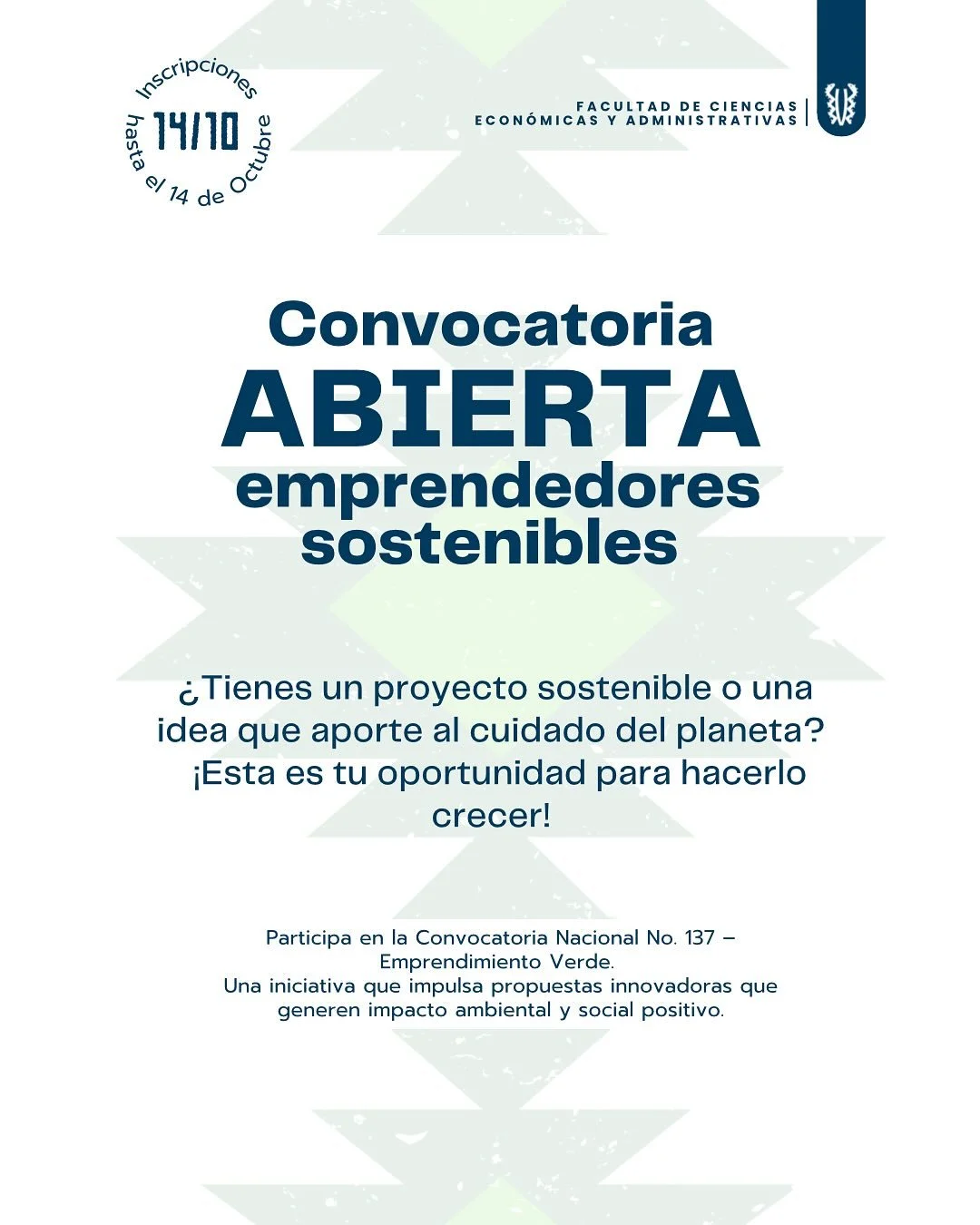 Inscripciones hasta el 14 de Octubre
14/10

FACULTAD DE CIENCIAS ECONÓMICAS Y ADMINISTRATIVAS

Convocatoria
ABIERTA
emprendedores sostenibles

¿Tienes un proyecto sostenible o una idea que aporte al cuidado del planeta? ¡Esta es tu oportunidad para hacerlo crecer!

Participa en la Convocatoria Nacional No. 137 – Emprendimiento Verde.
Una iniciativa que impulsa propuestas innovadoras que generen impacto ambiental y social positivo.